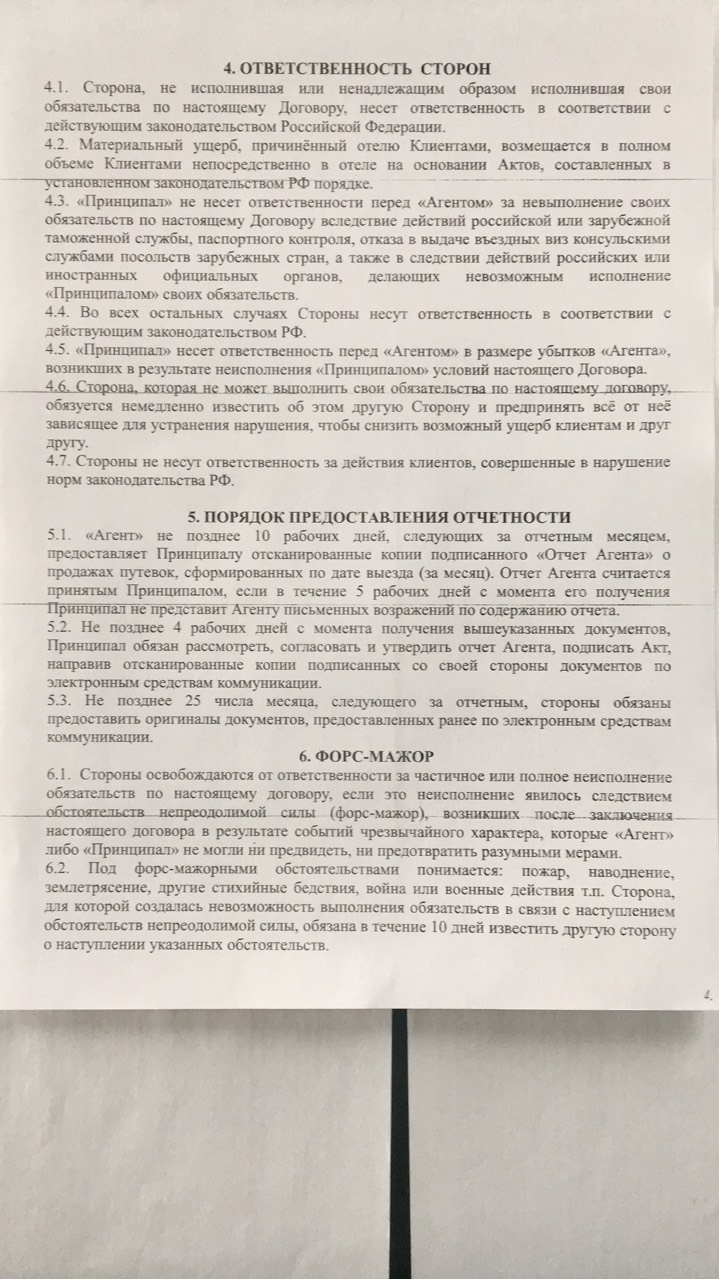 4. ОТВЕТСТВЕННОСТЬ СТОРОН

4.1. Сторона, не исполнившая или ненадлежащим образом исполнившая свои обязательства по настоящему Договору, несет ответственность в соответствии с действующим законодательством Российской Федерации.

4.2. Материальный ущерб, причинённый отелю Клиентами, возмещается в полном объеме Клиентами непосредственно в отеле на основании Актов, составленных в установленном законодательством РФ порядке.

4.3. «Принципал» не несет ответственности перед «Агентом» за невыполнение своих обязательств по настоящему Договору вследствие действий российской или зарубежной таможенной службы, паспортного контроля, отказа в выдаче въездных виз консульскими службами посольств зарубежных стран, а также в следствии действий российских или иностранных официальных органов, делающих невозможным исполнение «Принципалом» своих обязательств.

4.4. Во всех остальных случаях Стороны несут ответственность в соответствии с действующим законодательством РФ.

4.5. «Принципал» несет ответственность перед «Агентом» в размере убытков «Агента», возникших в результате неисполнения «Принципалом» условий настоящего Договора.

4.6. Сторона, которая не может выполнить свои обязательства по настоящему договору, обязуется немедленно известить об этом другую Сторону и предпринять всё от неё зависящее для устранения нарушения, чтобы снизить возможный ущерб клиентам и друг другу.

4.7. Стороны не несут ответственность за действия клиентов, совершенные в нарушение норм законодательства РФ.

5. ПОРЯДОК ПРЕДОСТАВЛЕНИЯ ОТЧЕТНОСТИ

5.1. «Агент» не позднее 10 рабочих дней, следующих за отчетным месяцем, предоставляет Принципалу отсканированные копии подписанного «Отчет Агента» о продажах путевок, сформированных по дате выезда (за месяц). Отчет Агента считается принятым Принципалом, если в течение 5 рабочих дней с момента его получения Принципал не представит Агенту письменных возражений по содержанию отчета.

5.2. Не позднее 4 рабочих дней с момента получения вышеуказанных документов, Принципал обязан рассмотреть, согласовать и утвердить отчет Агента, подписать Акт, направив отсканированные копии подписанных со своей стороны документов по электронным средствам коммуникации.

5.3. Не позднее 25 числа месяца, следующего за отчетным, стороны обязаны предоставить оригиналы документов, предоставленных ранее по электронным средствам коммуникации.

6. ФОРС-МАЖОР

6.1. Стороны освобождаются от ответственности за частичное или полное неисполнение обязательств по настоящему договору, если это неисполнение явилось следствием обстоятельств непреодолимой силы (форс-мажор), возникших после заключения настоящего договора в результате событий чрезвычайного характера, которые «Агент» либо «Принципал» не могли ни предвидеть, ни предотвратить разумными мерами.

6.2. Под форс-мажорными обстоятельствами понимается: пожар, наводнение, землетрясение, другие стихийные бедствия, война или военные действия т.п. Сторона, для которой создалась невозможность выполнения обязательств в связи с наступлением обстоятельств непреодолимой силы, обязана в течение 10 дней известить другую сторону о наступлении указанных обстоятельств.

4.